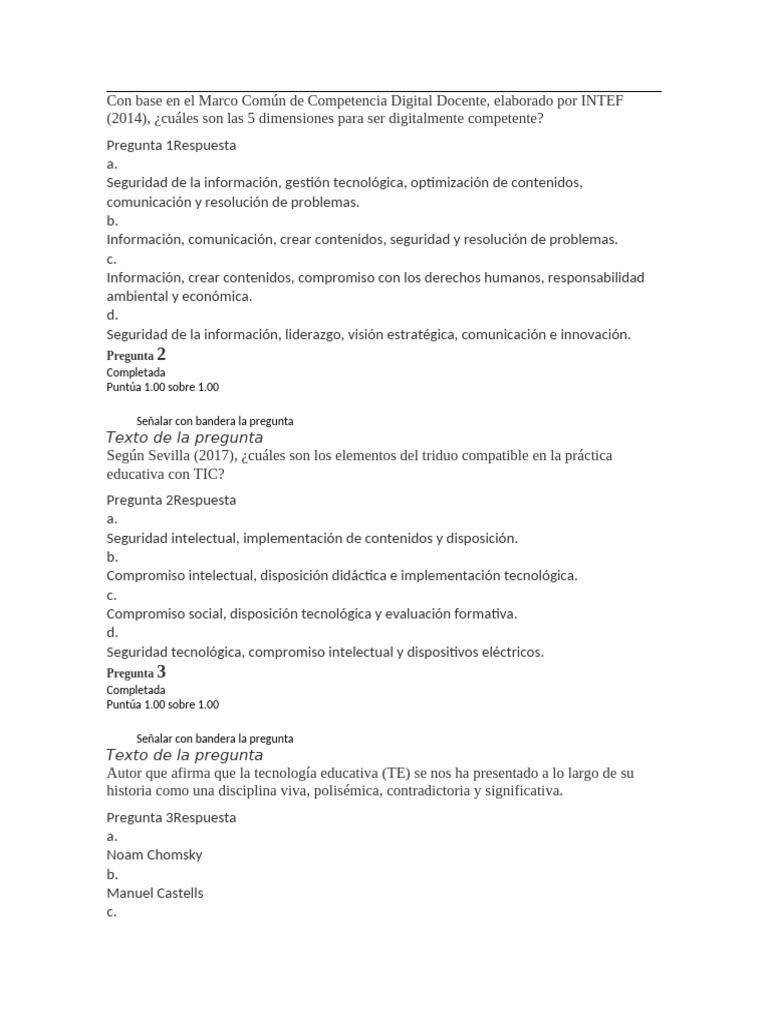 Con base en el Marco Común de Competencia Digital Docente, elaborado por INTEF (2014), ¿cuáles son las 5 dimensiones para ser digitalmente competente?

Pregunta 1Respuesta
a.
Seguridad de la información, gestión tecnológica, optimización de contenidos, comunicación y resolución de problemas.
b.
Información, comunicación, crear contenidos, seguridad y resolución de problemas.
c.
Información, crear contenidos, compromiso con los derechos humanos, responsabilidad ambiental y económica.
d.
Seguridad de la información, liderazgo, visión estratégica, comunicación e innovación.
Pregunta 2
Completada
Puntúa 1.00 sobre 1.00

Señalar con bandera la pregunta
Texto de la pregunta
Según Sevilla (2017), ¿cuáles son los elementos del triduo compatible en la práctica educativa con TIC?

Pregunta 2Respuesta
a.
Seguridad intelectual, implementación de contenidos y disposición.
b.
Compromiso intelectual, disposición didáctica e implementación tecnológica.
c.
Compromiso social, disposición tecnológica y evaluación formativa.
d.
Seguridad tecnológica, compromiso intelectual y dispositivos eléctricos.
Pregunta 3
Completada
Puntúa 1.00 sobre 1.00

Señalar con bandera la pregunta
Texto de la pregunta
Autor que afirma que la tecnología educativa (TE) se nos ha presentado a lo largo de su historia como una disciplina viva, polisémica, contradictoria y significativa.

Pregunta 3Respuesta
a.
Noam Chomsky
b.
Manuel Castells
c.